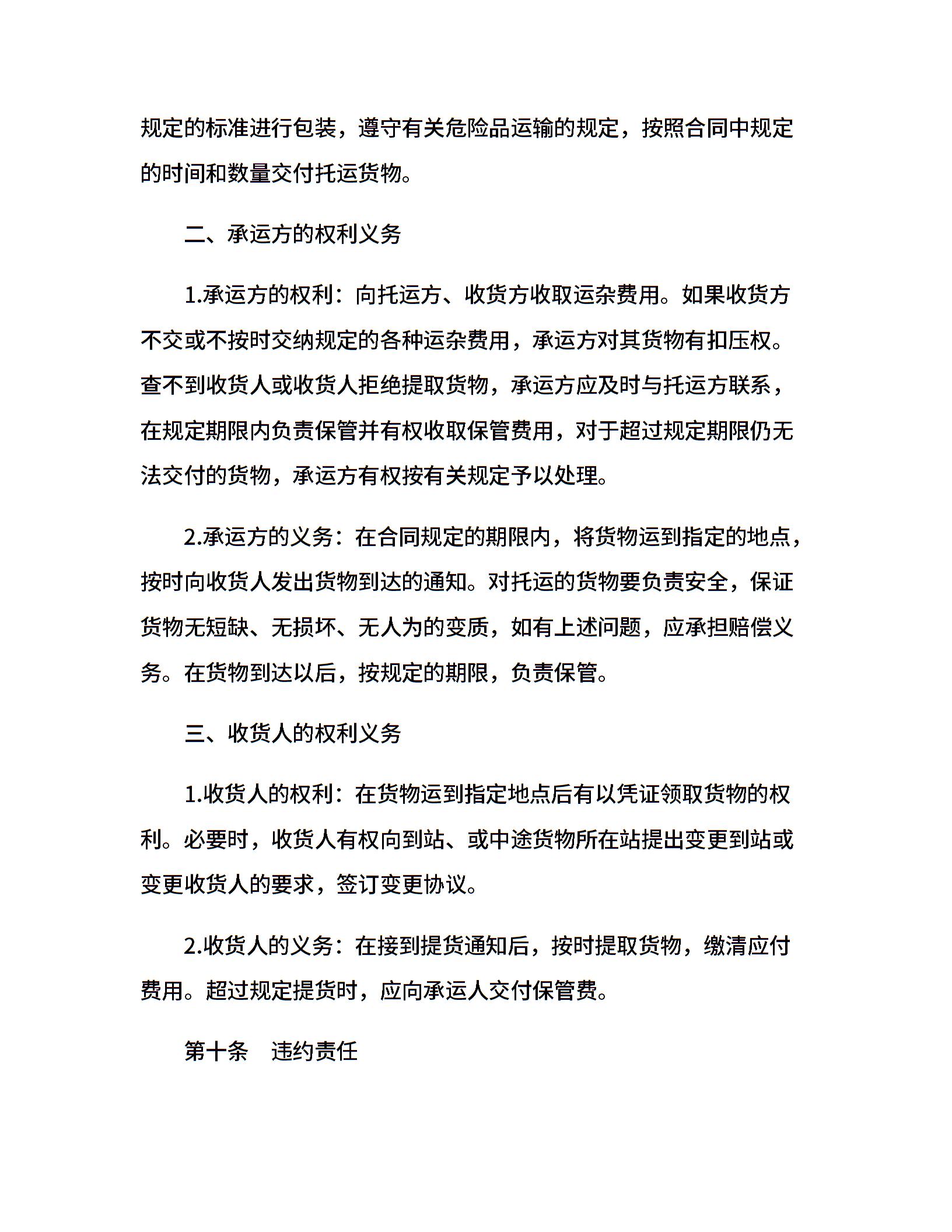 规定的标准进行包装，遵守有关危险品运输的规定，按照合同中规定的时间和数量交付托运货物。

二、承运方的权利义务

1.承运方的权利：向托运方、收货方收取运杂费用。如果收货方不交或不按时交纳规定的各种运杂费用，承运方对其货物有扣压权。查不到收货人或收货人拒绝提取货物，承运方应及时与托运方联系，在规定期限内负责保管并有权收取保管费用，对于超过规定期限仍无法交付的货物，承运方有权按有关规定予以处理。

2.承运方的义务：在合同规定的期限内，将货物运到指定的地点，按时向收货人发出货物到达的通知。对托运的货物要负责安全，保证货物无短缺、无损坏、无人为的变质，如有上述问题，应承担赔偿义务。在货物到达以后，按规定的期限，负责保管。

三、收货人的权利义务

1.收货人的权利：在货物运到指定地点后有以凭证领取货物的权利。必要时，收货人有权向到站、或中途货物所在站提出变更到站或变更收货人的要求，签订变更协议。

2.收货人的义务：在接到提货通知后，按时提取货物，缴清应付费用。超过规定提货时，应向承运人交付保管费。

第十条　违约责任